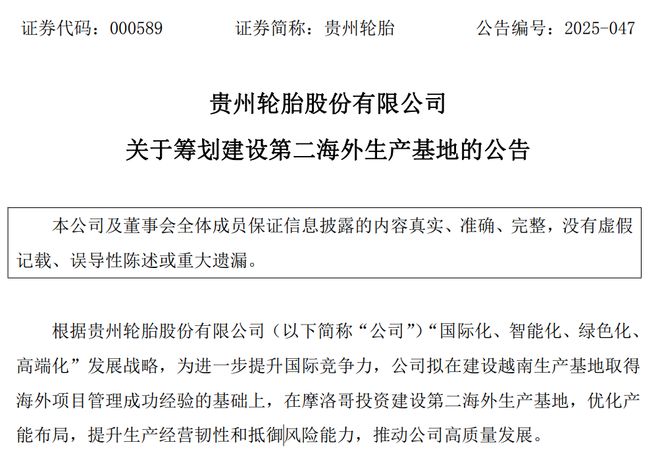 证券代码：000589　　　　证券简称：贵州轮胎　　　　公告编号：2025-047

贵州轮胎股份有限公司

关于筹划建设第二海外生产基地的公告

本公司及董事会全体成员保证信息披露的内容真实、准确、完整，没有虚假记载、误导性陈述或重大遗漏。

根据贵州轮胎股份有限公司（以下简称“公司”）“国际化、智能化、绿色化、高端化”发展战略，为进一步提升国际竞争力，公司拟在建设越南生产基地取得海外项目管理成功经验的基础上，在摩洛哥投资建设第二海外生产基地，优化产能布局，提升生产经营韧性和抵御风险能力，推动公司高质量发展。